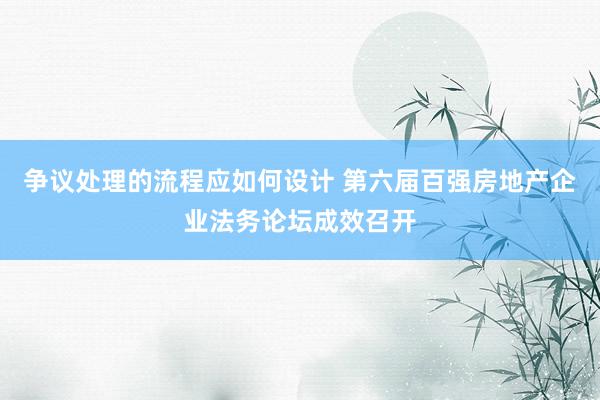 争议处理的流程应如何设计 第六届百强房地产企业法务论坛成效召开